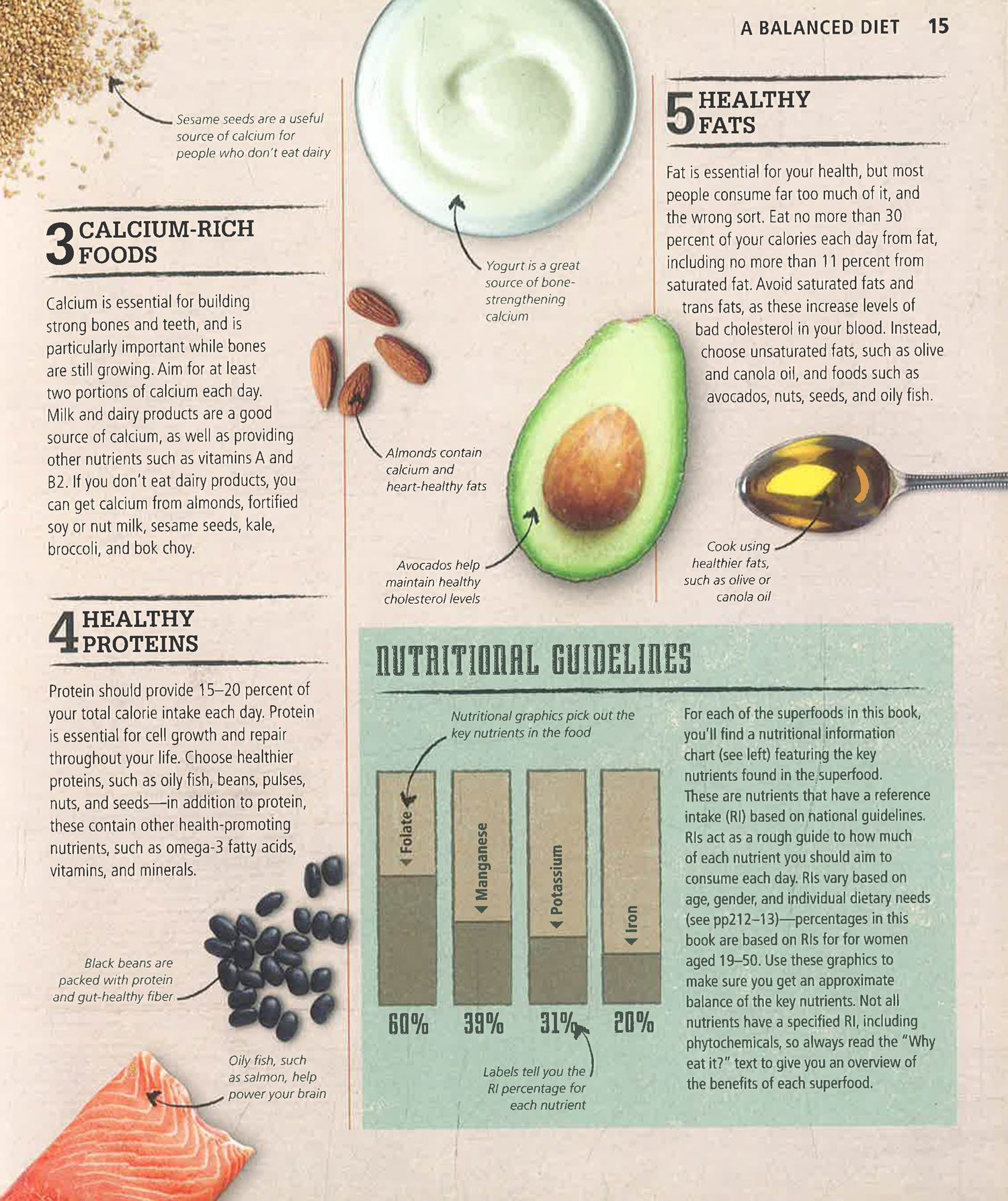 A BALANCED DIET 15

Sesame seeds are a useful source of calcium for people who don't eat dairy

3 CALCIUM-RICH FOODS

Calcium is essential for building strong bones and teeth, and is particularly important while bones are still growing. Aim for at least two portions of calcium each day. Milk and dairy products are a good source of calcium, as well as providing other nutrients such as vitamins A and B2. If you don't eat dairy products, you can get calcium from almonds, fortified soy or nut milk, sesame seeds, kale, broccoli, and bok choy.

4 HEALTHY PROTEINS

Protein should provide 15–20 percent of your total calorie intake each day. Protein is essential for cell growth and repair throughout your life. Choose healthier proteins, such as oily fish, beans, pulses, nuts, and seeds—in addition to protein, these contain other health-promoting nutrients, such as omega-3 fatty acids, vitamins, and minerals.

Black beans are packed with protein and gut-healthy fiber

Oily fish, such as salmon, help power your brain

Yogurt is a great source of bone-strengthening calcium

Almonds contain calcium and heart-healthy fats

Avocados help maintain healthy cholesterol levels

5 HEALTHY FATS

Fat is essential for your health, but most people consume far too much of it, and the wrong sort. Eat no more than 30 percent of your calories each day from fat, including no more than 11 percent from saturated fat. Avoid saturated fats and trans fats, as these increase levels of bad cholesterol in your blood. Instead, choose unsaturated fats, such as olive and canola oil, and foods such as avocados, nuts, seeds, and oily fish.

Cook using healthier fats, such as olive or canola oil

NUTRITIONAL GUIDELINES

Nutritional graphics pick out the key nutrients in the food

Folate
Manganese
Potassium
Iron

60%
39%
31%
20%

Labels tell you the RI percentage for each nutrient

For each of the superfoods in this book, you'll find a nutritional information chart (see left) featuring the key nutrients found in the superfood. These are nutrients that have a reference intake (RI) based on national guidelines. RIs act as a rough guide to how much of each nutrient you should aim to consume each day. RIs vary based on age, gender, and individual dietary needs (see pp212–13)—percentages in this book are based on RIs for for women aged 19–50. Use these graphics to make sure you get an approximate balance of the key nutrients. Not all nutrients have a specified RI, including phytochemicals, so always read the "Why eat it?" text to give you an overview of the benefits of each superfood.